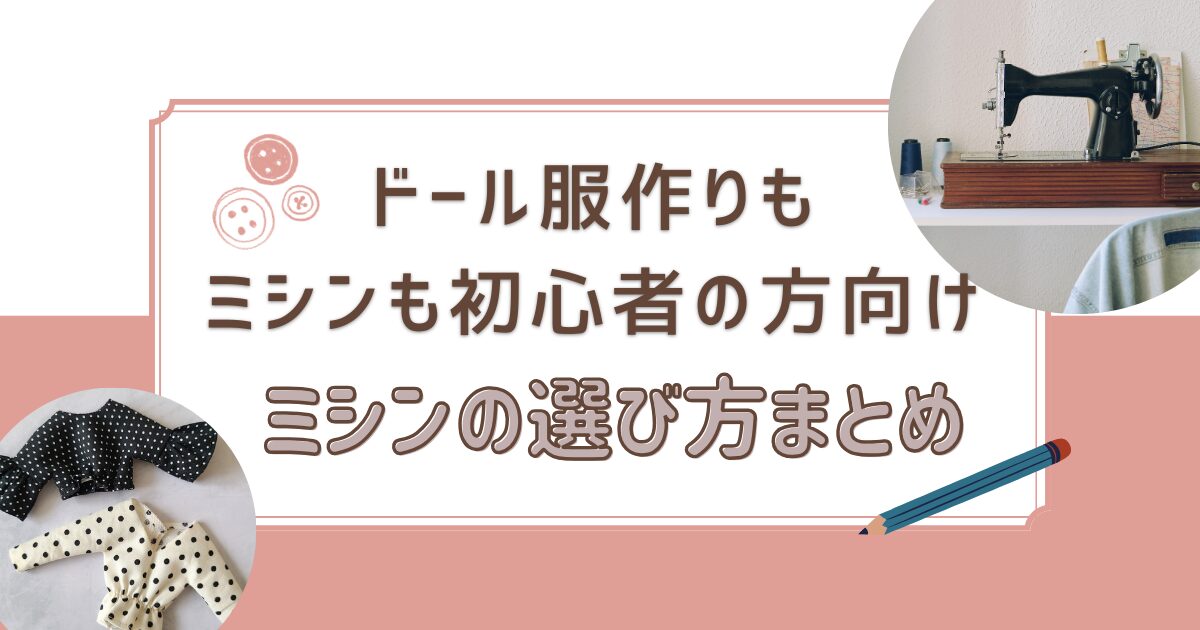 ドール服作りも
ミシンも初心者の方向け
ミシンの選び方まとめ